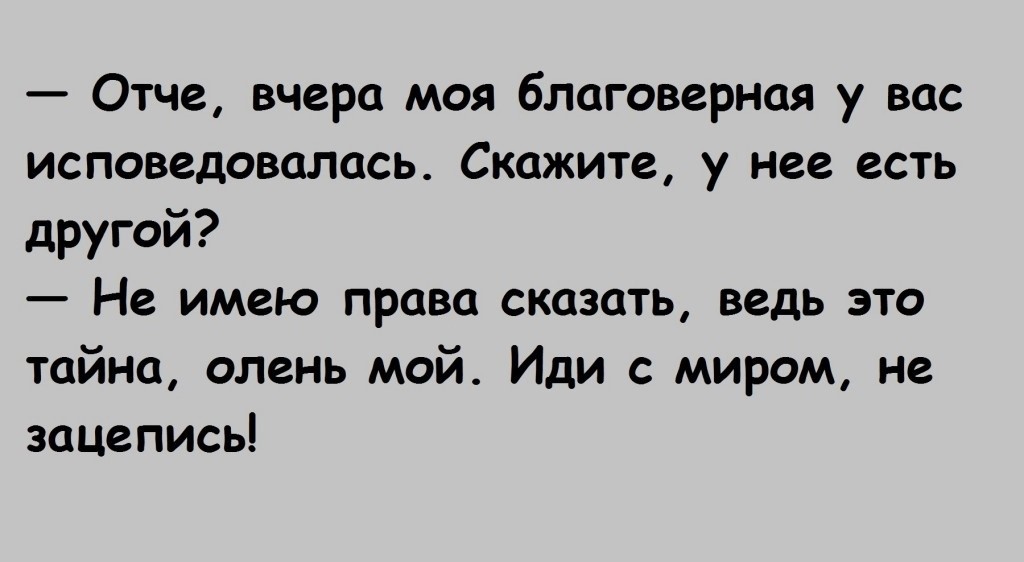 — Отче, вчера моя благоверная у вас исповедовалась. Скажите, у нее есть другой?
— Не имею права сказать, ведь это тайна, олень мой. Иди с миром, не зацепись!